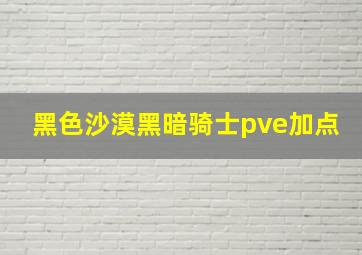 黑色沙漠黑暗骑士pve加点